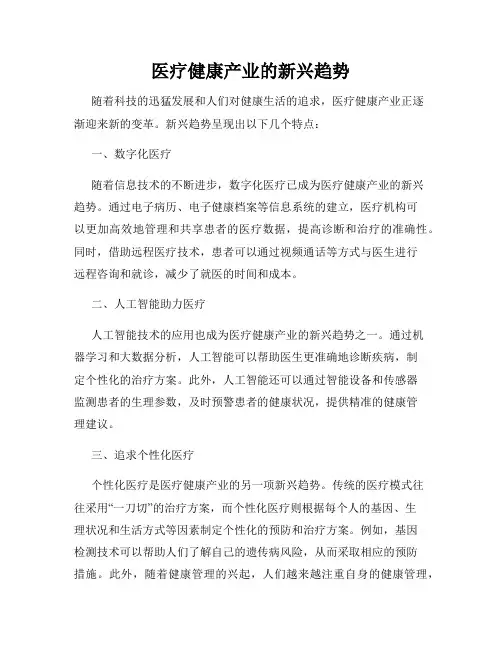 医疗健康产业的新兴趋势

随着科技的迅猛发展和人们对健康生活的追求，医疗健康产业正逐渐迎来新的变革。新兴趋势呈现出以下几个特点：

一、数字化医疗

随着信息技术的不断进步，数字化医疗已成为医疗健康产业的新兴趋势。通过电子病历、电子健康档案等信息系统的建立，医疗机构可以更加高效地管理和共享患者的医疗数据，提高诊断和治疗的准确性。同时，借助远程医疗技术，患者可以通过视频通话等方式与医生进行远程咨询和就诊，减少了就医的时间和成本。

二、人工智能助力医疗

人工智能技术的应用也成为医疗健康产业的新兴趋势之一。通过机器学习和大数据分析，人工智能可以帮助医生更准确地诊断疾病，制定个性化的治疗方案。此外，人工智能还可以通过智能设备和传感器监测患者的生理参数，及时预警患者的健康状况，提供精准的健康管理建议。

三、追求个性化医疗

个性化医疗是医疗健康产业的另一项新兴趋势。传统的医疗模式往往采用“一刀切”的治疗方案，而个性化医疗则根据每个人的基因、生理状况和生活方式等因素制定个性化的预防和治疗方案。例如，基因检测技术可以帮助人们了解自己的遗传病风险，从而采取相应的预防措施。此外，随着健康管理的兴起，人们越来越注重自身的健康管理，